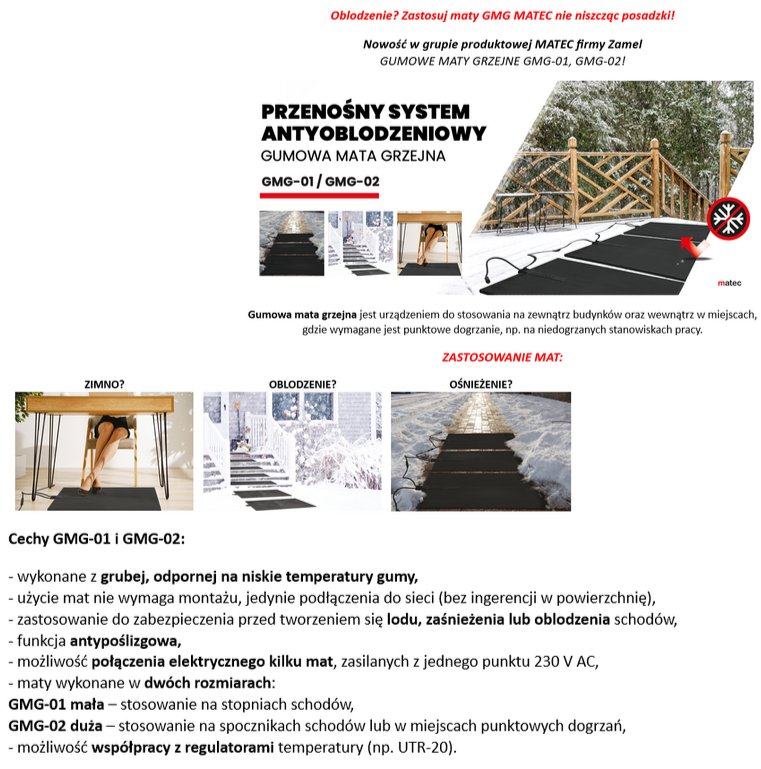 Oblodzenie? Zastosuj maty GMG MATEC nie niszcząc posadzki!

Nowość w grupie produktowej MATEC firmy Zamel
GUMOWE MATY GRZEJNE GMG-01, GMG-02!

PRZENOŚNY SYSTEM ANTYOBLODZENIOWY
GUMOWA MATA GRZEJNA
GMG-01 / GMG-02

matec

Gumowa mata grzejna jest urządzeniem do stosowania na zewnątrz budynków oraz wewnątrz w miejscach, gdzie wymagane jest punktowe dogrzanie, np. na niedogrzanych stanowiskach pracy.

ZASTOSOWANIE MAT:

ZIMNO?

OBLODZENIE?

OŚNIEŻENIE?

Cechy GMG-01 i GMG-02:

- wykonane z grubej, odpornej na niskie temperatury gumy,
- użycie mat nie wymaga montażu, jedynie podłączenia do sieci (bez ingerencji w powierzchnię),
- zastosowanie do zabezpieczenia przed tworzeniem się lodu, zaśnieżenia lub oblodzenia schodów,
- funkcja antypoślizgowa,
- możliwość połączenia elektrycznego kilku mat, zasilanych z jednego punktu 230 V AC,
- maty wykonane w dwóch rozmiarach:
GMG-01 mała – stosowanie na stopniach schodów,
GMG-02 duża – stosowanie na spocznikach schodów lub w miejscach punktowych dogrzań,
- możliwość współpracy z regulatorami temperatury (np. UTR-20).